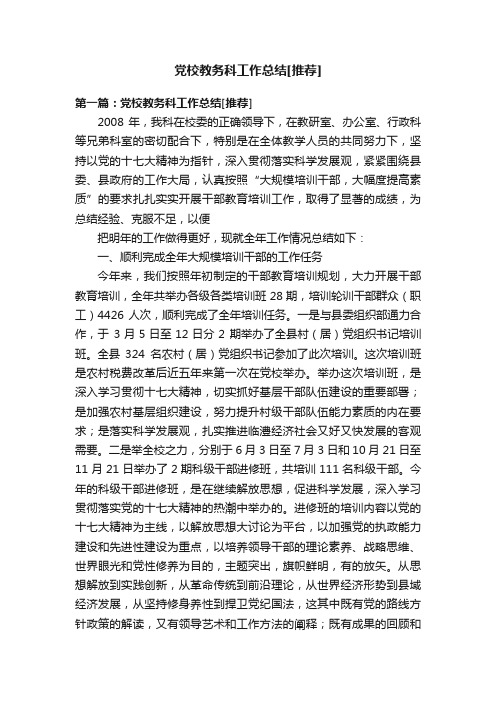 党校教务科工作总结[推荐]

第一篇：党校教务科工作总结[推荐]

2008 年，我科在校委的正确领导下，在教研室、办公室、行政科等兄弟科室的密切配合下，特别是在全体教学人员的共同努力下，坚持以党的十七大精神为指针，深入贯彻落实科学发展观，紧紧围绕县委、县政府的工作大局，认真按照“大规模培训干部，大幅度提高素质”的要求扎扎实实开展干部教育培训工作，取得了显著的成绩，为总结经验、克服不足，以便

把明年的工作做得更好，现就全年工作情况总结如下：

一、顺利完成全年大规模培训干部的工作任务

今年来，我们按照年初制定的干部教育培训规划，大力开展干部教育培训，全年共举办各级各类培训班 28 期，培训轮训干部群众（职工）4426 人次，顺利完成了全年培训任务。一是与县委组织部通力合作，于 3 月 5 日至 12 日分 2 期举办了全县村（居）党组织书记培训班。全县 324 名农村（居）党组织书记参加了此次培训。这次培训班是农村税费改革后近五年来第一次在党校举办。举办这次培训班，是深入学习贯彻十七大精神，切实抓好基层干部队伍建设的重要部署；是加强农村基层组织建设，努力提升村级干部队伍能力素质的内在要求；是落实科学发展观，扎实推进临澧经济社会又好又快发展的客观需要。二是举全校之力，分别于 6 月 3 日至 7 月 3 日和 10 月 21 日至 11 月 21 日举办了 2 期科级干部进修班，共培训 111 名科级干部。今年的科级干部进修班，是在继续解放思想，促进科学发展，深入学习贯彻落实党的十七大精神的热潮中举办的。进修班的培训内容以党的十七大精神为主线，以解放思想大讨论为平台，以加强党的执政能力建设和先进性建设为重点，以培养领导干部的理论素养、战略思维、世界眼光和党性修养为目的，主题突出，旗帜鲜明，有的放矢。从思想解放到实践创新，从革命传统到前沿理论，从世界经济形势到县域经济发展，从坚持修身养性到捍卫党纪国法，这其中既有党的路线方针政策的解读，又有领导艺术和工作方法的阐释；既有成果的回顾和